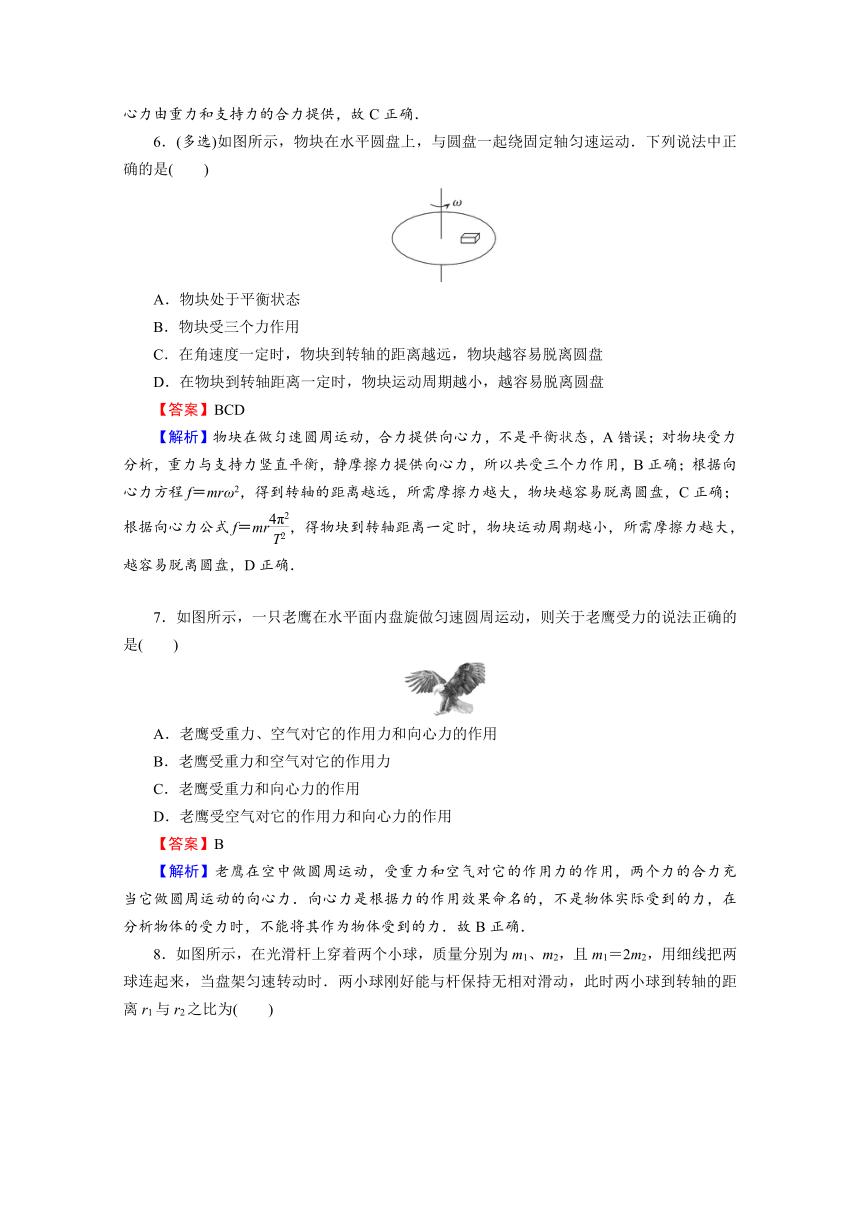 心力由重力和支持力的合力提供，故 C 正确．

6．(多选)如图所示，物块在水平圆盘上，与圆盘一起绕固定轴匀速运动．下列说法中正确的是(　　)

$\omega$

A．物块处于平衡状态

B．物块受三个力作用

C．在角速度一定时，物块到转轴的距离越远，物块越容易脱离圆盘

D．在物块到转轴距离一定时，物块运动周期越小，越容易脱离圆盘

【答案】BCD

【解析】物块在做匀速圆周运动，合力提供向心力，不是平衡状态，A 错误；对物块受力分析，重力与支持力竖直平衡，静摩擦力提供向心力，所以共受三个力作用，B 正确；根据向心力方程 $f=mr\omega^2$，得到转轴的距离越远，所需摩擦力越大，物块越容易脱离圆盘，C 正确；根据向心力公式 $f=mr\frac{4\pi^2}{T^2}$，得物块到转轴距离一定时，物块运动周期越小，所需摩擦力越大，越容易脱离圆盘，D 正确．

7．如图所示，一只老鹰在水平面内盘旋做匀速圆周运动，则关于老鹰受力的说法正确的是(　　)

A．老鹰受重力、空气对它的作用力和向心力的作用

B．老鹰受重力和空气对它的作用力

C．老鹰受重力和向心力的作用

D．老鹰受空气对它的作用力和向心力的作用

【答案】B

【解析】老鹰在空中做圆周运动，受重力和空气对它的作用力的作用，两个力的合力充当它做圆周运动的向心力．向心力是根据力的作用效果命名的，不是物体实际受到的力，在分析物体的受力时，不能将其作为物体受到的力．故 B 正确．

8．如图所示，在光滑杆上穿着两个小球，质量分别为 $m_1$、$m_2$，且 $m_1=2m_2$，用细线把两球连起来，当盘架匀速转动时．两小球刚好能与杆保持无相对滑动，此时两小球到转轴的距离 $r_1$ 与 $r_2$ 之比为(　　)